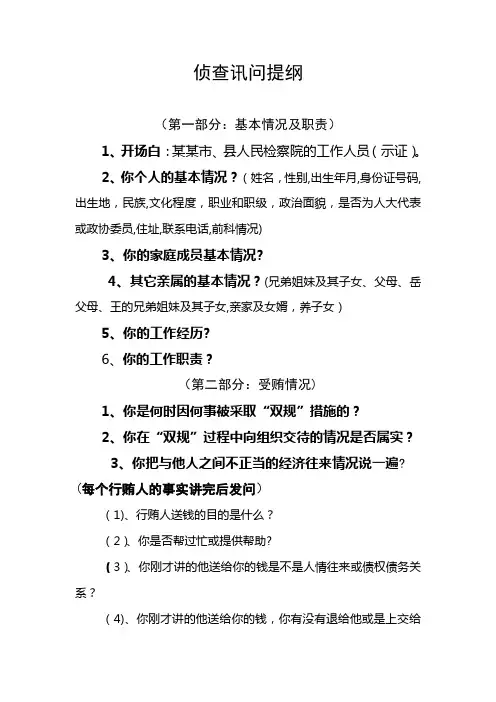 侦查讯问提纲

（第一部分：基本情况及职责）

1、开场白：某某市、县人民检察院的工作人员（示证）。

2、你个人的基本情况？（姓名，性别,出生年月,身份证号码,出生地，民族,文化程度，职业和职级，政治面貌，是否为人大代表或政协委员,住址,联系电话,前科情况）

3、你的家庭成员基本情况?

4、其它亲属的基本情况？(兄弟姐妹及其子女、父母、岳父母、王的兄弟姐妹及其子女,亲家及女婿，养子女）

5、你的工作经历?

6、你的工作职责？

（第二部分：受贿情况）

1、你是何时因何事被采取“双规”措施的？

2、你在“双规”过程中向组织交待的情况是否属实？

3、你把与他人之间不正当的经济往来情况说一遍?

（每个行贿人的事实讲完后发问）

（1)、行贿人送钱的目的是什么？

（2）、你是否帮过忙或提供帮助?

（3）、你刚才讲的他送给你的钱是不是人情往来或债权债务关系？

（4)、你刚才讲的他送给你的钱，你有没有退给他或是上交给